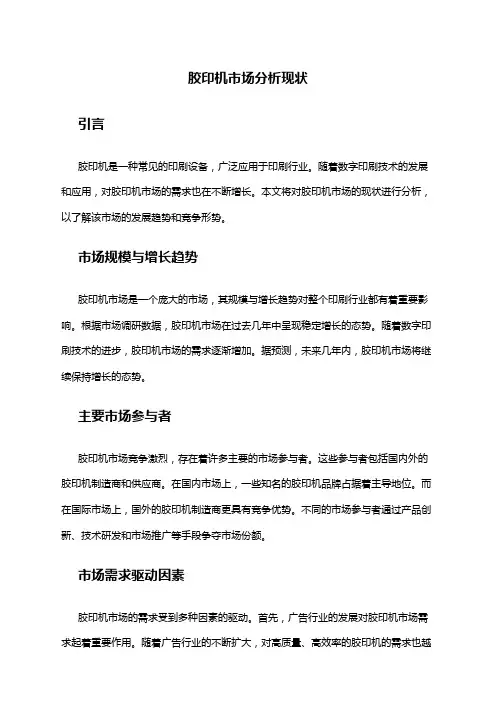 胶印机市场分析现状

引言

胶印机是一种常见的印刷设备，广泛应用于印刷行业。随着数字印刷技术的发展和应用，对胶印机市场的需求也在不断增长。本文将对胶印机市场的现状进行分析，以了解该市场的发展趋势和竞争形势。

市场规模与增长趋势

胶印机市场是一个庞大的市场，其规模与增长趋势对整个印刷行业都有着重要影响。根据市场调研数据，胶印机市场在过去几年中呈现稳定增长的态势。随着数字印刷技术的进步，胶印机市场的需求逐渐增加。据预测，未来几年内，胶印机市场将继续保持增长的态势。

主要市场参与者

胶印机市场竞争激烈，存在着许多主要的市场参与者。这些参与者包括国内外的胶印机制造商和供应商。在国内市场上，一些知名的胶印机品牌占据着主导地位。而在国际市场上，国外的胶印机制造商更具有竞争优势。不同的市场参与者通过产品创新、技术研发和市场推广等手段争夺市场份额。

市场需求驱动因素

胶印机市场的需求受到多种因素的驱动。首先，广告行业的发展对胶印机市场需求起着重要作用。随着广告行业的不断扩大，对高质量、高效率的胶印机的需求也越